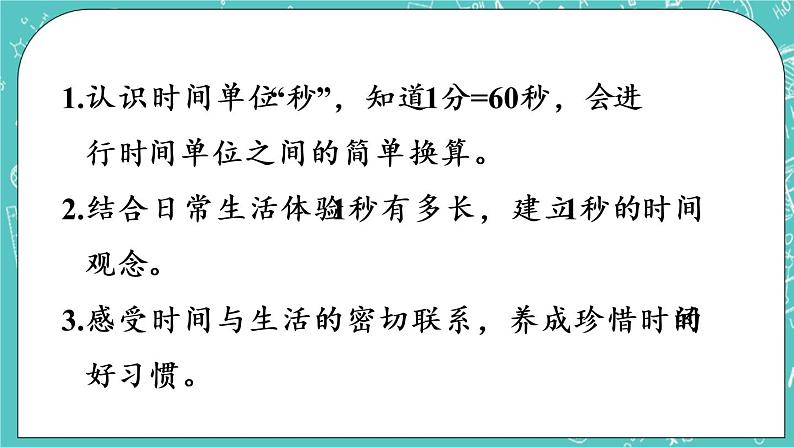 1.认识时间单位“秒”，知道1分=60秒，会进行时间单位之间的简单换算。

2.结合日常生活体验1秒有多长，建立1秒的时间观念。

3.感受时间与生活的密切联系，养成珍惜时间的好习惯。